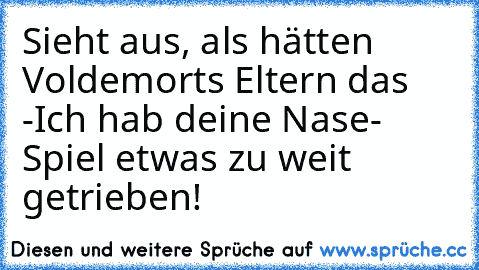 Sieht aus, als hätten Voldemorts Eltern das -Ich hab deine Nase- Spiel etwas zu weit getrieben!

Diesen und weitere Sprüche auf www.sprüche.cc